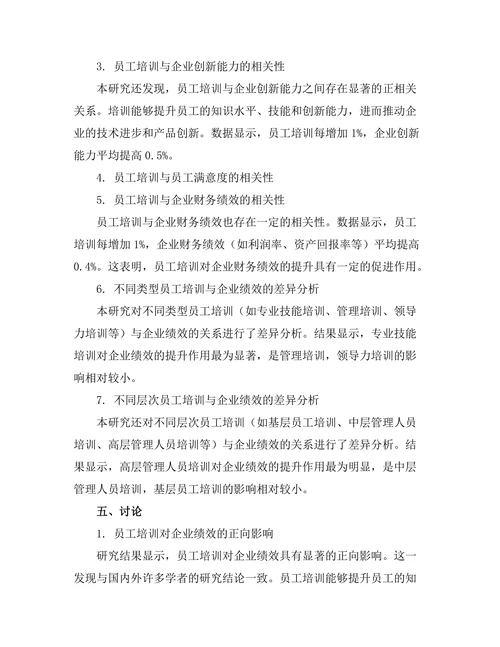 3. 员工培训与企业创新能力的相关性

本研究还发现，员工培训与企业创新能力之间存在显著的正相关关系。培训能够提升员工的知识水平、技能和创新能力，进而推动企业的技术进步和产品创新。数据显示，员工培训每增加 1%，企业创新能力平均提高 0.5%。

4. 员工培训与员工满意度的相关性

5. 员工培训与企业财务绩效的相关性

员工培训与企业财务绩效也存在一定的相关性。数据显示，员工培训每增加 1%，企业财务绩效（如利润率、资产回报率等）平均提高 0.4%。这表明，员工培训对企业财务绩效的提升具有一定的促进作用。

6. 不同类型员工培训与企业绩效的差异分析

本研究对不同类型员工培训（如专业技能培训、管理培训、领导力培训等）与企业绩效的关系进行了差异分析。结果显示，专业技能培训对企业绩效的提升作用最为显著，是管理培训，领导力培训的影响相对较小。

7. 不同层次员工培训与企业绩效的差异分析

本研究还对不同层次员工培训（如基层员工培训、中层管理人员培训、高层管理人员培训等）与企业绩效的关系进行了差异分析。结果显示，高层管理人员培训对企业绩效的提升作用最为明显，是中层管理人员培训，基层员工培训的影响相对较小。

五、讨论

1. 员工培训对企业绩效的正向影响

研究结果显示，员工培训对企业绩效具有显著的正向影响。这一发现与国内外许多学者的研究结论一致。员工培训能够提升员工的知